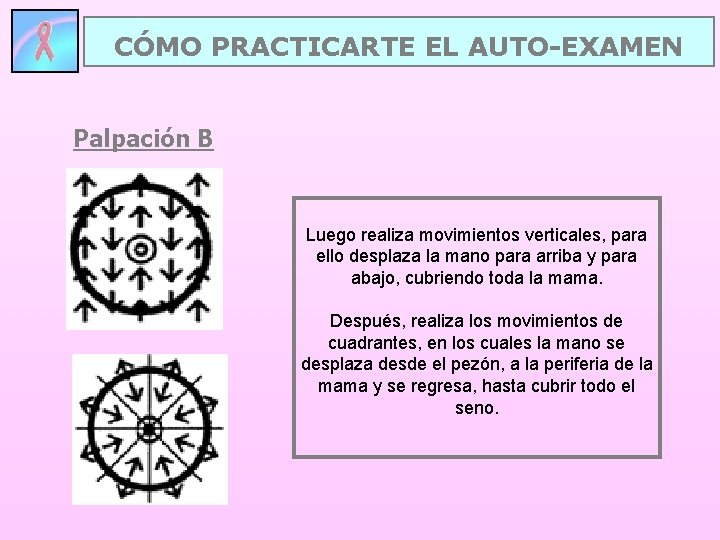 CÓMO PRACTICARTE EL AUTO-EXAMEN

Palpación B

Luego realiza movimientos verticales, para ello desplaza la mano para arriba y para abajo, cubriendo toda la mama.

Después, realiza los movimientos de cuadrantes, en los cuales la mano se desplaza desde el pezón, a la periferia de la mama y se regresa, hasta cubrir todo el seno.